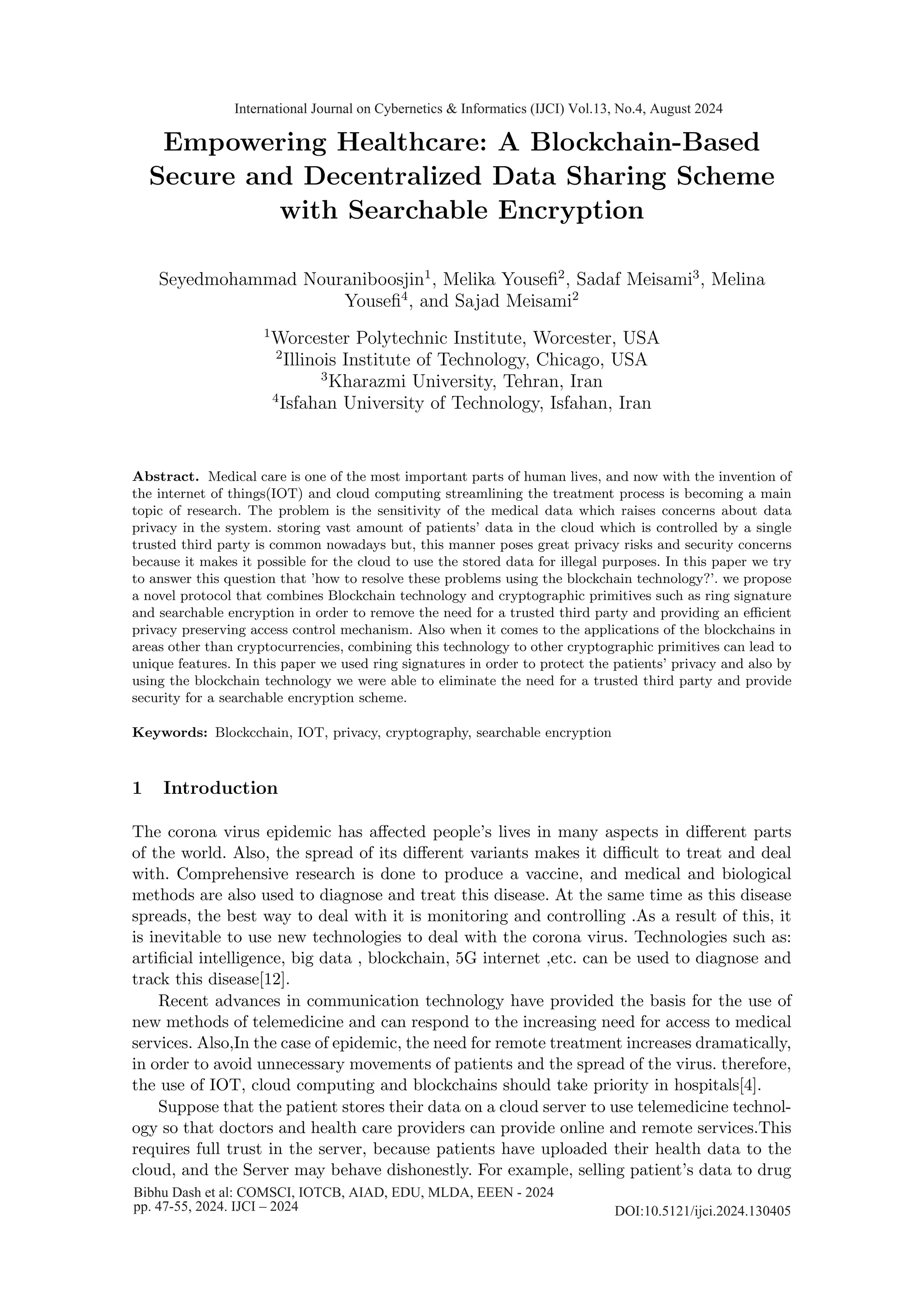 International Journal on Cybernetics & Informatics (IJCI) Vol.13, No.4, August 2024

Empowering Healthcare: A Blockchain-Based Secure and Decentralized Data Sharing Scheme with Searchable Encryption

Seyedmohammad Nouraniboosjin$^1$, Melika Yousefi$^2$, Sadaf Meisami$^3$, Melina Yousefi$^4$, and Sajad Meisami$^2$

$^1$Worcester Polytechnic Institute, Worcester, USA
$^2$Illinois Institute of Technology, Chicago, USA
$^3$Kharazmi University, Tehran, Iran
$^4$Isfahan University of Technology, Isfahan, Iran

Abstract. Medical care is one of the most important parts of human lives, and now with the invention of the internet of things(IOT) and cloud computing streamlining the treatment process is becoming a main topic of research. The problem is the sensitivity of the medical data which raises concerns about data privacy in the system. storing vast amount of patients' data in the cloud which is controlled by a single trusted third party is common nowadays but, this manner poses great privacy risks and security concerns because it makes it possible for the cloud to use the stored data for illegal purposes. In this paper we try to answer this question that 'how to resolve these problems using the blockchain technology?'. we propose a novel protocol that combines Blockchain technology and cryptographic primitives such as ring signature and searchable encryption in order to remove the need for a trusted third party and providing an efficient privacy preserving access control mechanism. Also when it comes to the applications of the blockchains in areas other than cryptocurrencies, combining this technology to other cryptographic primitives can lead to unique features. In this paper we used ring signatures in order to protect the patients' privacy and also by using the blockchain technology we were able to eliminate the need for a trusted third party and provide security for a searchable encryption scheme.

Keywords: Blockcchain, IOT, privacy, cryptography, searchable encryption

1 Introduction

The corona virus epidemic has affected people's lives in many aspects in different parts of the world. Also, the spread of its different variants makes it difficult to treat and deal with. Comprehensive research is done to produce a vaccine, and medical and biological methods are also used to diagnose and treat this disease. At the same time as this disease spreads, the best way to deal with it is monitoring and controlling .As a result of this, it is inevitable to use new technologies to deal with the corona virus. Technologies such as: artificial intelligence, big data , blockchain, 5G internet ,etc. can be used to diagnose and track this disease[12].

Recent advances in communication technology have provided the basis for the use of new methods of telemedicine and can respond to the increasing need for access to medical services. Also,In the case of epidemic, the need for remote treatment increases dramatically, in order to avoid unnecessary movements of patients and the spread of the virus. therefore, the use of IOT, cloud computing and blockchains should take priority in hospitals[4].

Suppose that the patient stores their data on a cloud server to use telemedicine technology so that doctors and health care providers can provide online and remote services.This requires full trust in the server, because patients have uploaded their health data to the cloud, and the Server may behave dishonestly. For example, selling patient's data to drug

Bibhu Dash et al: COMSCI, IOTCB, AIAD, EDU, MLDA, EEEN - 2024
pp. 47-55, 2024. IJCI – 2024
DOI:10.5121/ijci.2024.130405